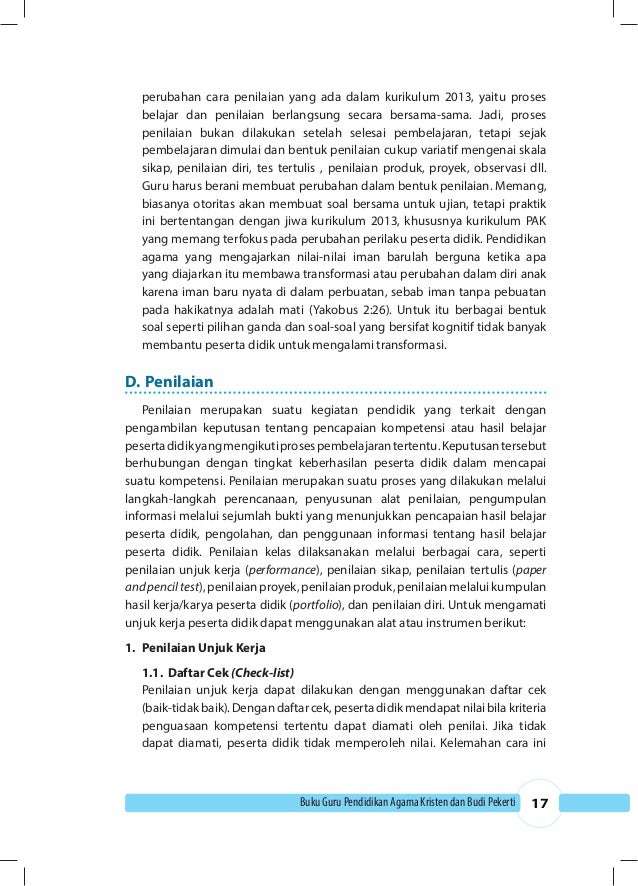 perubahan cara penilaian yang ada dalam kurikulum 2013, yaitu proses belajar dan penilaian berlangsung secara bersama-sama. Jadi, proses penilaian bukan dilakukan setelah selesai pembelajaran, tetapi sejak pembelajaran dimulai dan bentuk penilaian cukup variatif mengenai skala sikap, penilaian diri, tes tertulis , penilaian produk, proyek, observasi dll. Guru harus berani membuat perubahan dalam bentuk penilaian. Memang, biasanya otoritas akan membuat soal bersama untuk ujian, tetapi praktik ini bertentangan dengan jiwa kurikulum 2013, khususnya kurikulum PAK yang memang terfokus pada perubahan perilaku peserta didik. Pendidikan agama yang mengajarkan nilai-nilai iman barulah berguna ketika apa yang diajarkan itu membawa transformasi atau perubahan dalam diri anak karena iman baru nyata di dalam perbuatan, sebab iman tanpa pebuatan pada hakikatnya adalah mati (Yakobus 2:26). Untuk itu berbagai bentuk soal seperti pilihan ganda dan soal-soal yang bersifat kognitif tidak banyak membantu peserta didik untuk mengalami transformasi.

D. Penilaian

Penilaian merupakan suatu kegiatan pendidik yang terkait dengan pengambilan keputusan tentang pencapaian kompetensi atau hasil belajar peserta didik yang mengikuti proses pembelajaran tertentu. Keputusan tersebut berhubungan dengan tingkat keberhasilan peserta didik dalam mencapai suatu kompetensi. Penilaian merupakan suatu proses yang dilakukan melalui langkah-langkah perencanaan, penyusunan alat penilaian, pengumpulan informasi melalui sejumlah bukti yang menunjukkan pencapaian hasil belajar peserta didik, pengolahan, dan penggunaan informasi tentang hasil belajar peserta didik. Penilaian kelas dilaksanakan melalui berbagai cara, seperti penilaian unjuk kerja (performance), penilaian sikap, penilaian tertulis (paper and pencil test), penilaian proyek, penilaian produk, penilaian melalui kumpulan hasil kerja/karya peserta didik (portfolio), dan penilaian diri. Untuk mengamati unjuk kerja peserta didik dapat menggunakan alat atau instrumen berikut:

1. Penilaian Unjuk Kerja

1.1. Daftar Cek (Check-list)
Penilaian unjuk kerja dapat dilakukan dengan menggunakan daftar cek (baik-tidak baik). Dengan daftar cek, peserta didik mendapat nilai bila kriteria penguasaan kompetensi tertentu dapat diamati oleh penilai. Jika tidak dapat diamati, peserta didik tidak memperoleh nilai. Kelemahan cara ini

Buku Guru Pendidikan Agama Kristen dan Budi Pekerti 17